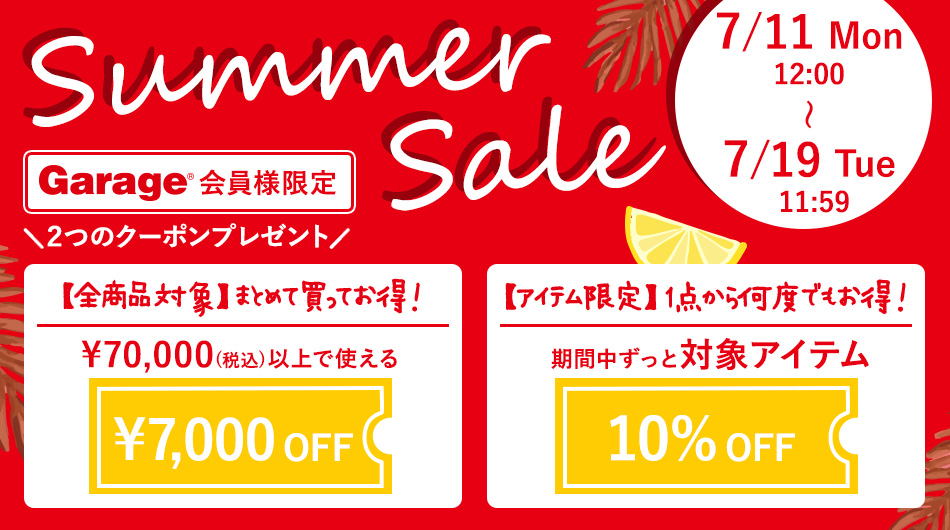 Summer Sale

7/11 Mon
12:00
~
7/19 Tue
11:59

Garage® 会員様限定

＼2つのクーポンプレゼント／

【全商品対象】まとめて買ってお得！

¥70,000(税込)以上で使える

¥7,000 OFF

【アイテム限定】1点から何度でもお得！

期間中ずっと対象アイテム

10% OFF